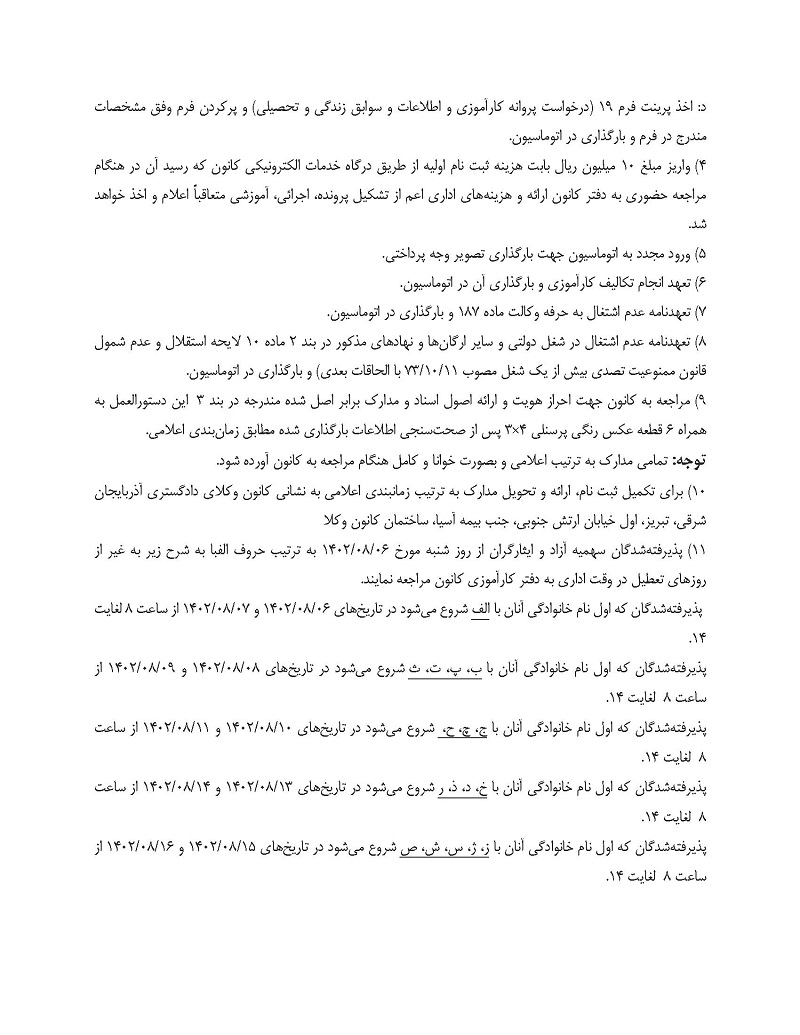 د: اخذ پرینت فرم ۱۹ (درخواست پروانه کارآموزی و اطلاعات و سوابق زندگی و تحصیلی) و پرکردن فرم وفق مشخصات مندرج در فرم و بارگذاری در اتوماسیون.

۴) واریز مبلغ ۱۰ میلیون ریال بابت هزینه ثبت نام اولیه از طریق درگاه خدمات الکترونیکی کانون که رسید آن در هنگام مراجعه حضوری به دفتر کانون ارائه و هزینه‌های اداری اعم از تشکیل پرونده، اجرائی، آموزشی متعاقباً اعلام و اخذ خواهد شد.

۵) ورود مجدد به اتوماسیون جهت بارگذاری تصویر وجه پرداختی.

۶) تعهد انجام تکالیف کارآموزی و بارگذاری آن در اتوماسیون.

۷) تعهدنامه عدم اشتغال به حرفه وکالت ماده ۱۸۷ و بارگذاری در اتوماسیون.

۸) تعهدنامه عدم اشتغال در شغل دولتی و سایر ارگان‌ها و نهادهای مذکور در بند ۲ ماده ۱۰ لایحه استقلال و عدم شمول قانون ممنوعیت تصدی بیش از یک شغل مصوب ۷۳/۱۰/۱۱ با الحاقات بعدی) و بارگذاری در اتوماسیون.

۹) مراجعه به کانون جهت احراز هویت و ارائه اصول اسناد و مدارک برابر اصل شده مندرجه در بند ۳ این دستورالعمل به همراه ۶ قطعه عکس رنگی پرسنلی ۴×۳ پس از صحت‌سنجی اطلاعات بارگذاری شده مطابق زمان‌بندی اعلامی.

توجه: تمامی مدارک به ترتیب اعلامی و بصورت خوانا و کامل هنگام مراجعه به کانون آورده شود.

۱۰) برای تکمیل ثبت نام، ارائه و تحویل مدارک به ترتیب زمانبندی اعلامی به نشانی کانون وکلای دادگستری آذربایجان شرقی، تبریز، اول خیابان ارتش جنوبی، جنب بیمه آسیا، ساختمان کانون وکلا

۱۱) پذیرفته‌شدگان سهمیه آزاد و ایثارگران از روز شنبه مورخ ۱۴۰۲/۰۸/۰۶ به ترتیب حروف الفبا به شرح زیر به غیر از روزهای تعطیل در وقت اداری به دفتر کارآموزی کانون مراجعه نمایند.

پذیرفته‌شدگان که اول نام خانوادگی آنان با الف شروع می‌شود در تاریخ‌های ۱۴۰۲/۰۸/۰۶ و ۱۴۰۲/۰۸/۰۷ از ساعت ۸ لغایت ۱۴.

پذیرفته‌شدگان که اول نام خانوادگی آنان با ب، پ، ت، ث شروع می‌شود در تاریخ‌های ۱۴۰۲/۰۸/۰۸ و ۱۴۰۲/۰۸/۰۹ از ساعت ۸ لغایت ۱۴.

پذیرفته‌شدگان که اول نام خانوادگی آنان با ج، چ، ح، شروع می‌شود در تاریخ‌های ۱۴۰۲/۰۸/۱۰ و ۱۴۰۲/۰۸/۱۱ از ساعت ۸ لغایت ۱۴.

پذیرفته‌شدگان که اول نام خانوادگی آنان با خ، د، ذ، ر شروع می‌شود در تاریخ‌های ۱۴۰۲/۰۸/۱۳ و ۱۴۰۲/۰۸/۱۴ از ساعت ۸ لغایت ۱۴.

پذیرفته‌شدگان که اول نام خانوادگی آنان با ز، ژ، س، ش، ص شروع می‌شود در تاریخ‌های ۱۴۰۲/۰۸/۱۵ و ۱۴۰۲/۰۸/۱۶ از ساعت ۸ لغایت ۱۴.